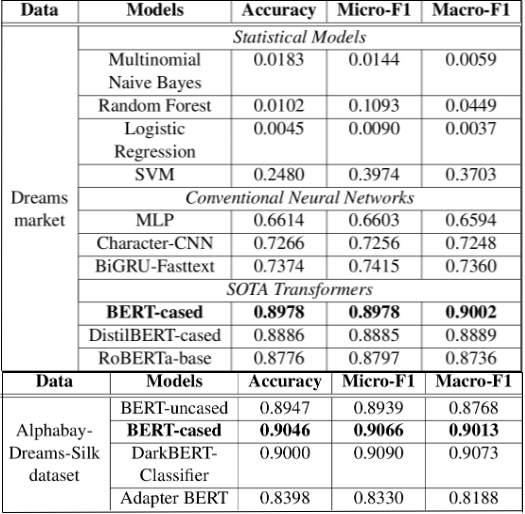 | Data | Models | Accuracy | Micro-F1 | Macro-F1 |
|---|---|---|---|---|
| Dreams market | *Statistical Models* | | | |
| | Multinomial Naive Bayes | 0.0183 | 0.0144 | 0.0059 |
| | Random Forest | 0.0102 | 0.1093 | 0.0449 |
| | Logistic Regression | 0.0045 | 0.0090 | 0.0037 |
| | SVM | 0.2480 | 0.3974 | 0.3703 |
| | *Conventional Neural Networks* | | | |
| | MLP | 0.6614 | 0.6603 | 0.6594 |
| | Character-CNN | 0.7266 | 0.7256 | 0.7248 |
| | BiGRU-Fasttext | 0.7374 | 0.7415 | 0.7360 |
| | *SOTA Transformers* | | | |
| | **BERT-cased** | **0.8978** | **0.8978** | **0.9002** |
| | DistilBERT-cased | 0.8886 | 0.8885 | 0.8889 |
| | RoBERTa-base | 0.8776 | 0.8797 | 0.8736 |

| Data | Models | Accuracy | Micro-F1 | Macro-F1 |
|---|---|---|---|---|
| Alphabay-Dreams-Silk dataset | BERT-uncased | 0.8947 | 0.8939 | 0.8768 |
| | **BERT-cased** | **0.9046** | **0.9066** | **0.9013** |
| | DarkBERT-Classifier | 0.9000 | 0.9090 | 0.9073 |
| | Adapter BERT | 0.8398 | 0.8330 | 0.8188 |